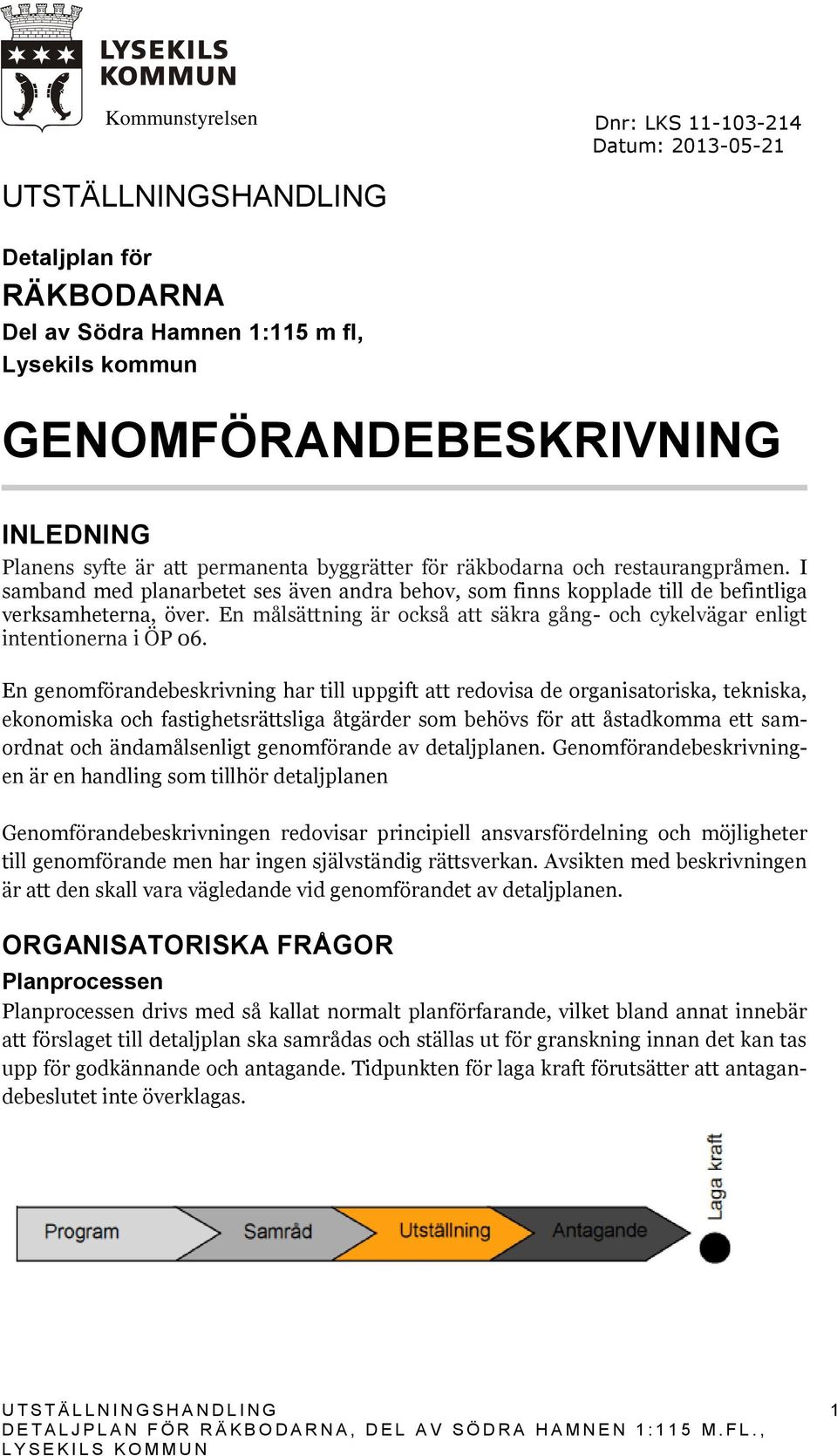 LYSEKILS KOMMUN

Kommunstyrelsen

Dnr: LKS 11-103-214
Datum: 2013-05-21

UTSTÄLLNINGSHANDLING

Detaljplan för
RÄKBODARNA
Del av Södra Hamnen 1:115 m fl,
Lysekils kommun

GENOMFÖRANDEBESKRIVNING

INLEDNING
Planens syfte är att permanenta byggrätter för räkbodarna och restaurangpråmen. I samband med planarbetet ses även andra behov, som finns kopplade till de befintliga verksamheterna, över. En målsättning är också att säkra gång- och cykelvägar enligt intentionerna i ÖP 06.

En genomförandebeskrivning har till uppgift att redovisa de organisatoriska, tekniska, ekonomiska och fastighetsrättsliga åtgärder som behövs för att åstadkomma ett samordnat och ändamålsenligt genomförande av detaljplanen. Genomförandebeskrivningen är en handling som tillhör detaljplanen

Genomförandebeskrivningen redovisar principiell ansvarsfördelning och möjligheter till genomförande men har ingen självständig rättsverkan. Avsikten med beskrivningen är att den skall vara vägledande vid genomförandet av detaljplanen.

ORGANISATORISKA FRÅGOR
Planprocessen
Planprocessen drivs med så kallat normalt planförfarande, vilket bland annat innebär att förslaget till detaljplan ska samrådas och ställas ut för granskning innan det kan tas upp för godkännande och antagande. Tidpunkten för laga kraft förutsätter att antagandebeslutet inte överklagas.

Program Samråd Utställning Antagande Laga kraft

UTSTÄLLNINGSHANDLING
DETALJPLAN FÖR RÄKBODARNA, DEL AV SÖDRA HAMNEN 1:115 M.FL., LYSEKILS KOMMUN
1